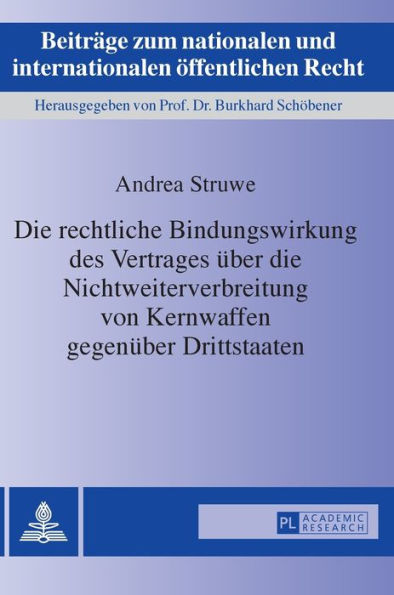 Beiträge zum nationalen und internationalen öffentlichen Recht

Herausgegeben von Prof. Dr. Burkhard Schöbener

Andrea Struwe

Die rechtliche Bindungswirkung des Vertrages über die Nichtweiterverbreitung von Kernwaffen gegenüber Drittstaaten

PL ACADEMIC RESEARCH